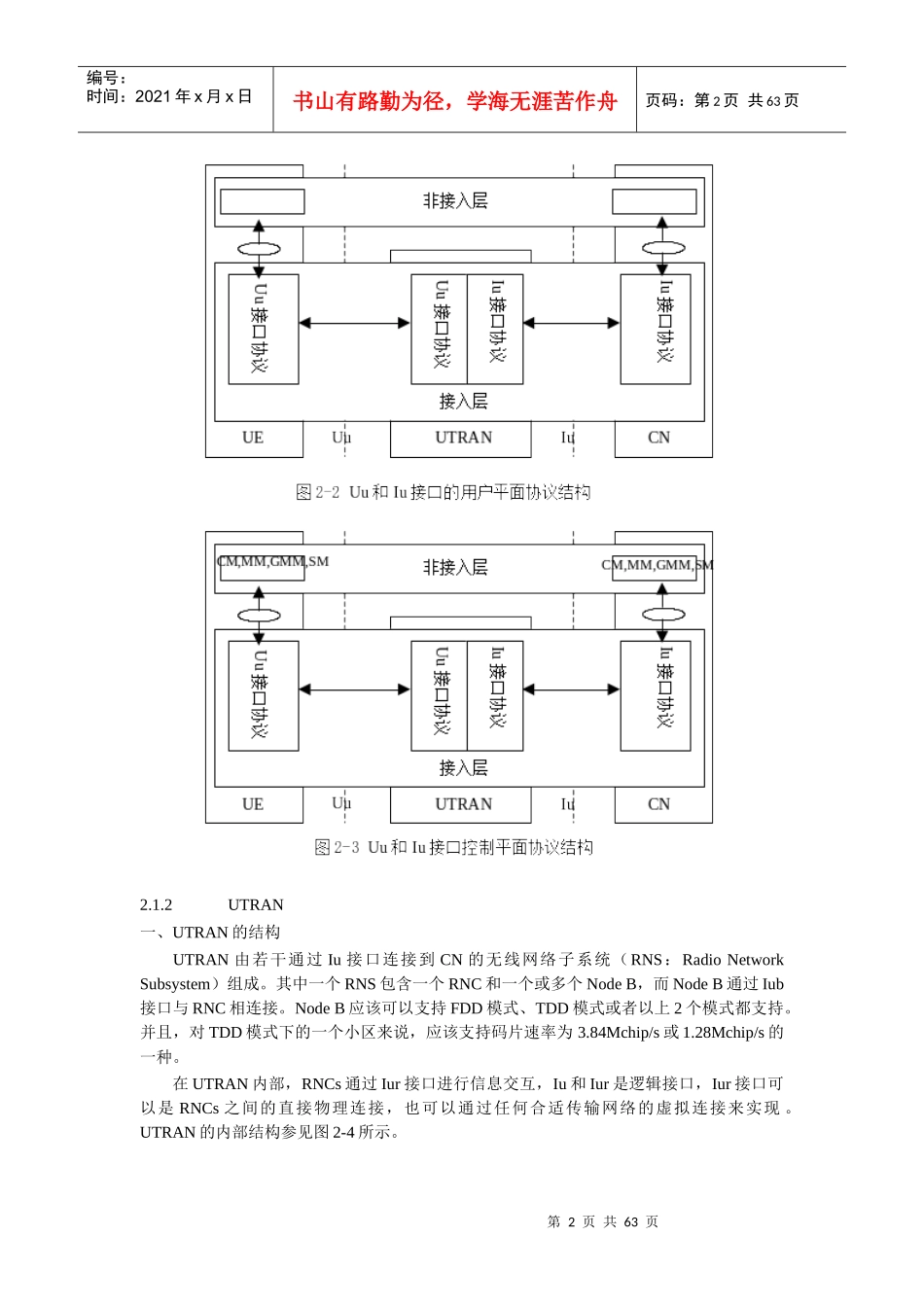 编号：
时间：2021 年 x 月 x 日

书山有路勤为径，学海无涯苦作舟

页码：第 2 页 共 63 页

非接入层

Uu 接口协议

Uu 接口协议

Iu 接口协议

Iu 接口协议

接入层

UE

Uu

UTRAN

Iu

CN

图 2-2 Uu 和 Iu 接口的用户平面协议结构

CM,MM,GMM,SM

非接入层

CM,MM,GMM,SM

Uu 接口协议

Uu 接口协议

Iu 接口协议

Iu 接口协议

接入层

UE

Uu

UTRAN

Iu

CN

图 2-3 Uu 和 Iu 接口控制平面协议结构

2.1.2 UTRAN

一、UTRAN 的结构

UTRAN 由若干通过 Iu 接口连接到 CN 的无线网络子系统（RNS：Radio Network Subsystem）组成。其中一个 RNS 包含一个 RNC 和一个或多个 Node B，而 Node B 通过 Iub 接口与 RNC 相连接。Node B 应该可以支持 FDD 模式、TDD 模式或者以上 2 个模式都支持。并且，对 TDD 模式下的一个小区来说，应该支持码片速率为 3.84Mchip/s 或 1.28Mchip/s 的一种。

在 UTRAN 内部，RNCs 通过 Iur 接口进行信息交互，Iu 和 Iur 是逻辑接口，Iur 接口可以是 RNCs 之间的直接物理连接，也可以通过任何合适传输网络的虚拟连接来实现。UTRAN 的内部结构参见图 2-4 所示。

第 2 页 共 63 页